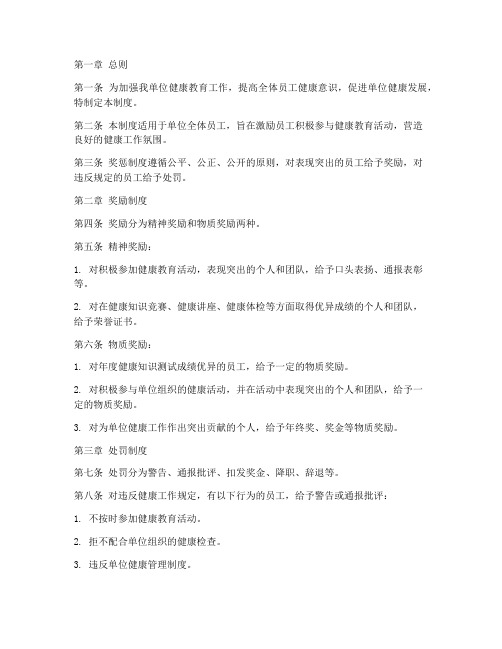 第一章 总则

第一条 为加强我单位健康教育工作，提高全体员工健康意识，促进单位健康发展，特制定本制度。

第二条 本制度适用于单位全体员工，旨在激励员工积极参与健康教育活动，营造良好的健康工作氛围。

第三条 奖惩制度遵循公平、公正、公开的原则，对表现突出的员工给予奖励，对违反规定的员工给予处罚。

第二章 奖励制度

第四条 奖励分为精神奖励和物质奖励两种。

第五条 精神奖励：

1. 对积极参加健康教育活动，表现突出的个人和团队，给予口头表扬、通报表彰等。

2. 对在健康知识竞赛、健康讲座、健康体检等方面取得优异成绩的个人和团队，给予荣誉证书。

第六条 物质奖励：

1. 对年度健康知识测试成绩优异的员工，给予一定的物质奖励。

2. 对积极参与单位组织的健康活动，并在活动中表现突出的个人和团队，给予一定的物质奖励。

3. 对为单位健康工作作出突出贡献的个人，给予年终奖、奖金等物质奖励。

第三章 处罚制度

第七条 处罚分为警告、通报批评、扣发奖金、降职、辞退等。

第八条 对违反健康工作规定，有以下行为的员工，给予警告或通报批评：

1. 不按时参加健康教育活动。

2. 拒不配合单位组织的健康检查。

3. 违反单位健康管理制度。